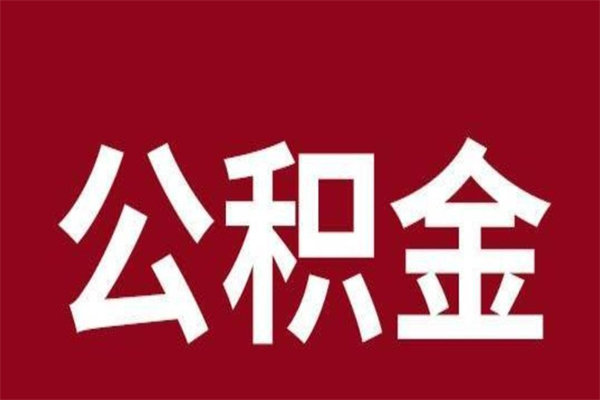 公积金